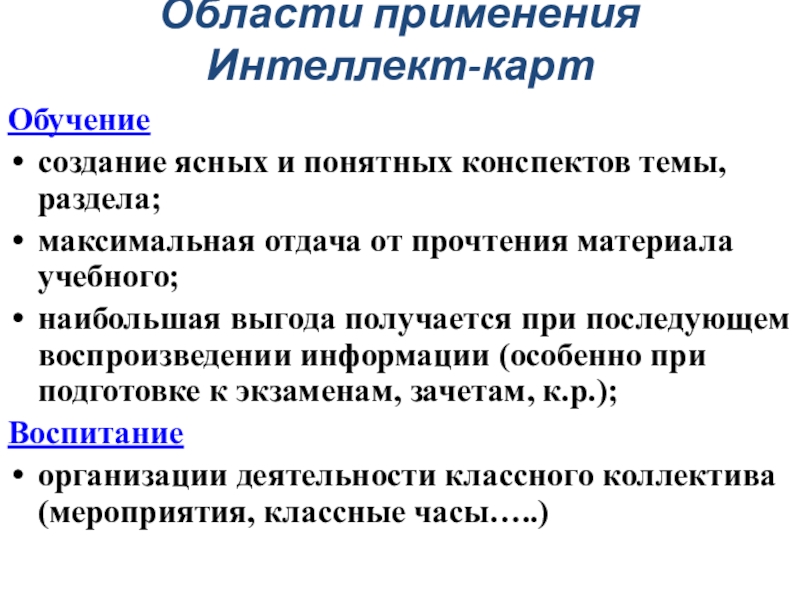 Области применения Интеллект-карт

Обучение

• создание ясных и понятных конспектов темы, раздела;

• максимальная отдача от прочтения материала учебного;

• наибольшая выгода получается при последующем воспроизведении информации (особенно при подготовке к экзаменам, зачетам, к.р.);

Воспитание

• организации деятельности классного коллектива (мероприятия, классные часы…..)